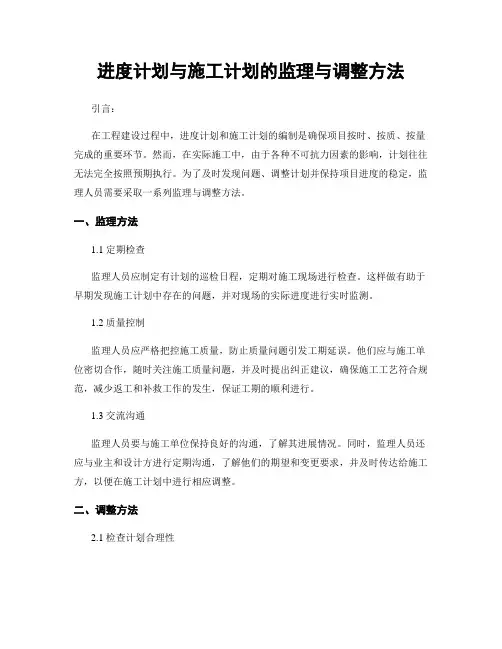 进度计划与施工计划的监理与调整方法

引言:

在工程建设过程中，进度计划和施工计划的编制是确保项目按时、按质、按量完成的重要环节。然而，在实际施工中，由于各种不可抗力因素的影响，计划往往无法完全按照预期执行。为了及时发现问题、调整计划并保持项目进度的稳定，监理人员需要采取一系列监理与调整方法。

一、监理方法

1.1 定期检查

监理人员应制定有计划的巡检日程，定期对施工现场进行检查。这样做有助于早期发现施工计划中存在的问题，并对现场的实际进度进行实时监测。

1.2 质量控制

监理人员应严格把控施工质量，防止质量问题引发工期延误。他们应与施工单位密切合作，随时关注施工质量问题，并及时提出纠正建议，确保施工工艺符合规范，减少返工和补救工作的发生，保证工期的顺利进行。

1.3 交流沟通

监理人员要与施工单位保持良好的沟通，了解其进展情况。同时，监理人员还应与业主和设计方进行定期沟通，了解他们的期望和变更要求，并及时传达给施工方，以便在施工计划中进行相应调整。

二、调整方法

2.1 检查计划合理性